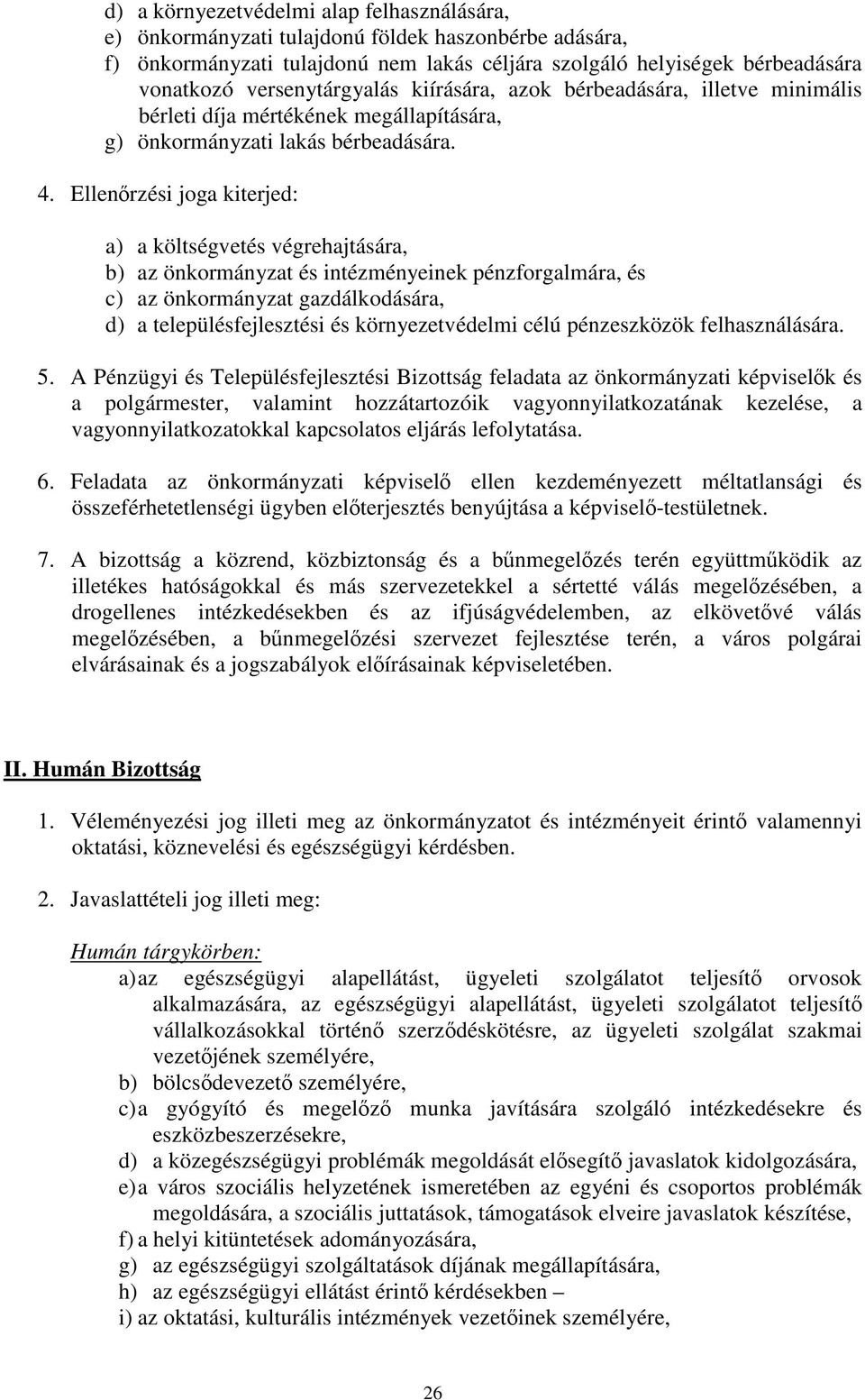 d) a környezetvédelmi alap felhasználására,
e) önkormányzati tulajdonú földek haszonbérbe adására,
f) önkormányzati tulajdonú nem lakás céljára szolgáló helyiségek bérbeadására vonatkozó versenytárgyalás kiírására, azok bérbeadására, illetve minimális bérleti díja mértékének megállapítására,
g) önkormányzati lakás bérbeadására.

4. Ellenőrzési joga kiterjed:

a) a költségvetés végrehajtására,
b) az önkormányzat és intézményeinek pénzforgalmára, és
c) az önkormányzat gazdálkodására,
d) a településfejlesztési és környezetvédelmi célú pénzeszközök felhasználására.

5. A Pénzügyi és Településfejlesztési Bizottság feladata az önkormányzati képviselők és a polgármester, valamint hozzátartozóik vagyonnyilatkozatának kezelése, a vagyonnyilatkozatokkal kapcsolatos eljárás lefolytatása.

6. Feladata az önkormányzati képviselő ellen kezdeményezett méltatlansági és összeférhetetlenségi ügyben előterjesztés benyújtása a képviselő-testületnek.

7. A bizottság a közrend, közbiztonság és a bűnmegelőzés terén együttműködik az illetékes hatóságokkal és más szervezetekkel a sértetté válás megelőzésében, a drogellenes intézkedésekben és az ifjúságvédelemben, az elkövetővé válás megelőzésében, a bűnmegelőzési szervezet fejlesztése terén, a város polgárai elvárásainak és a jogszabályok előírásainak képviseletében.

II. Humán Bizottság

1. Véleményezési jog illeti meg az önkormányzatot és intézményeit érintő valamennyi oktatási, köznevelési és egészségügyi kérdésben.

2. Javaslattételi jog illeti meg:

Humán tárgykörben:
a) az egészségügyi alapellátást, ügyeleti szolgálatot teljesítő orvosok alkalmazására, az egészségügyi alapellátást, ügyeleti szolgálatot teljesítő vállalkozásokkal történő szerződéskötésre, az ügyeleti szolgálat szakmai vezetőjének személyére,
b) bölcsődevezető személyére,
c) a gyógyító és megelőző munka javítására szolgáló intézkedésekre és eszközbeszerzésekre,
d) a közegészségügyi problémák megoldását elősegítő javaslatok kidolgozására,
e) a város szociális helyzetének ismeretében az egyéni és csoportos problémák megoldására, a szociális juttatások, támogatások elveire javaslatok készítése,
f) a helyi kitüntetések adományozására,
g) az egészségügyi szolgáltatások díjának megállapítására,
h) az egészségügyi ellátást érintő kérdésekben –
i) az oktatási, kulturális intézmények vezetőinek személyére,

26